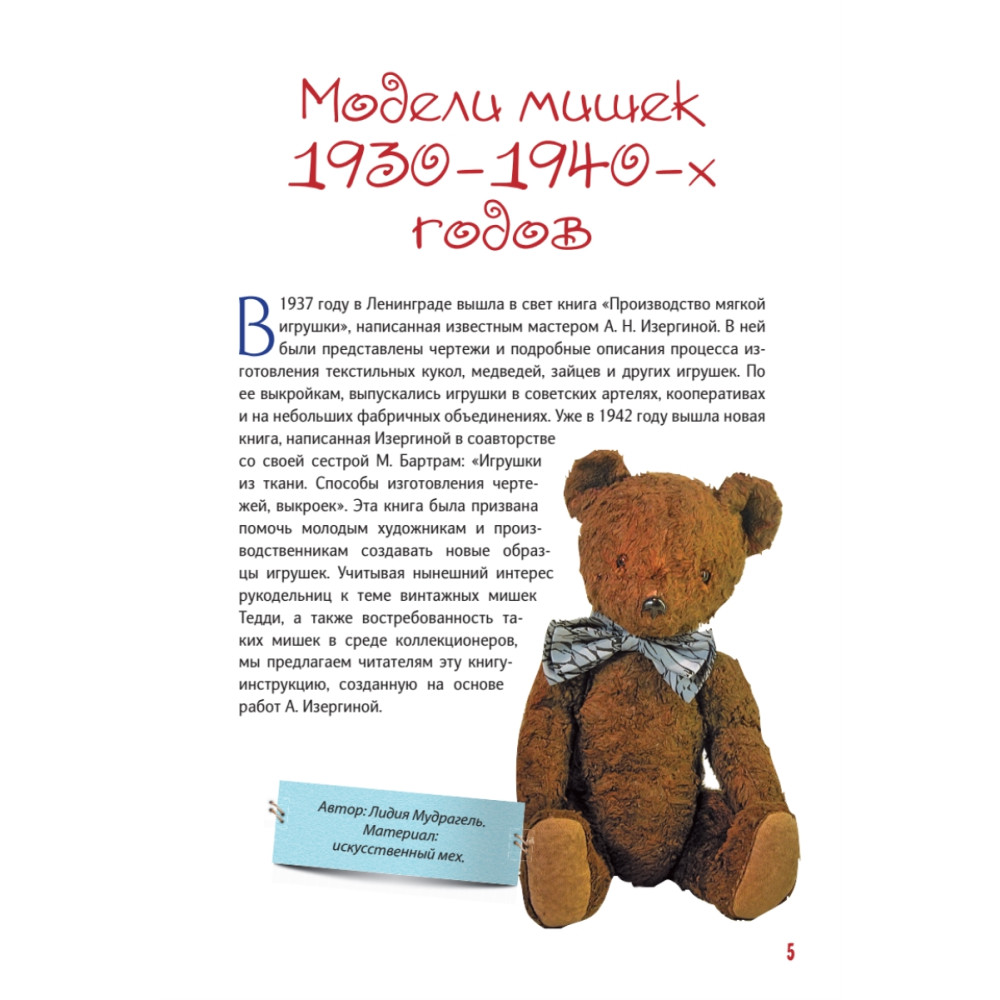 Модели мишек 1930–1940-х годов

В 1937 году в Ленинграде вышла в свет книга «Производство мягкой игрушки», написанная известным мастером А. Н. Изергиной. В ней были представлены чертежи и подробные описания процесса изготовления текстильных кукол, медведей, зайцев и других игрушек. По ее выкройкам, выпускались игрушки в советских артелях, кооперативах и на небольших фабричных объединениях. Уже в 1942 году вышла новая книга, написанная Изергиной в соавторстве со своей сестрой М. Бартрам: «Игрушки из ткани. Способы изготовления чертежей, выкроек». Эта книга была призвана помочь молодым художникам и производственникам создавать новые образцы игрушек. Учитывая нынешний интерес рукодельниц к теме винтажных мишек Тедди, а также востребованность таких мишек в среде коллекционеров, мы предлагаем читателям эту книгу-инструкцию, созданную на основе работ А. Изергиной.

Автор: Лидия Мудрагель.
Материал:
искусственный мех.

5